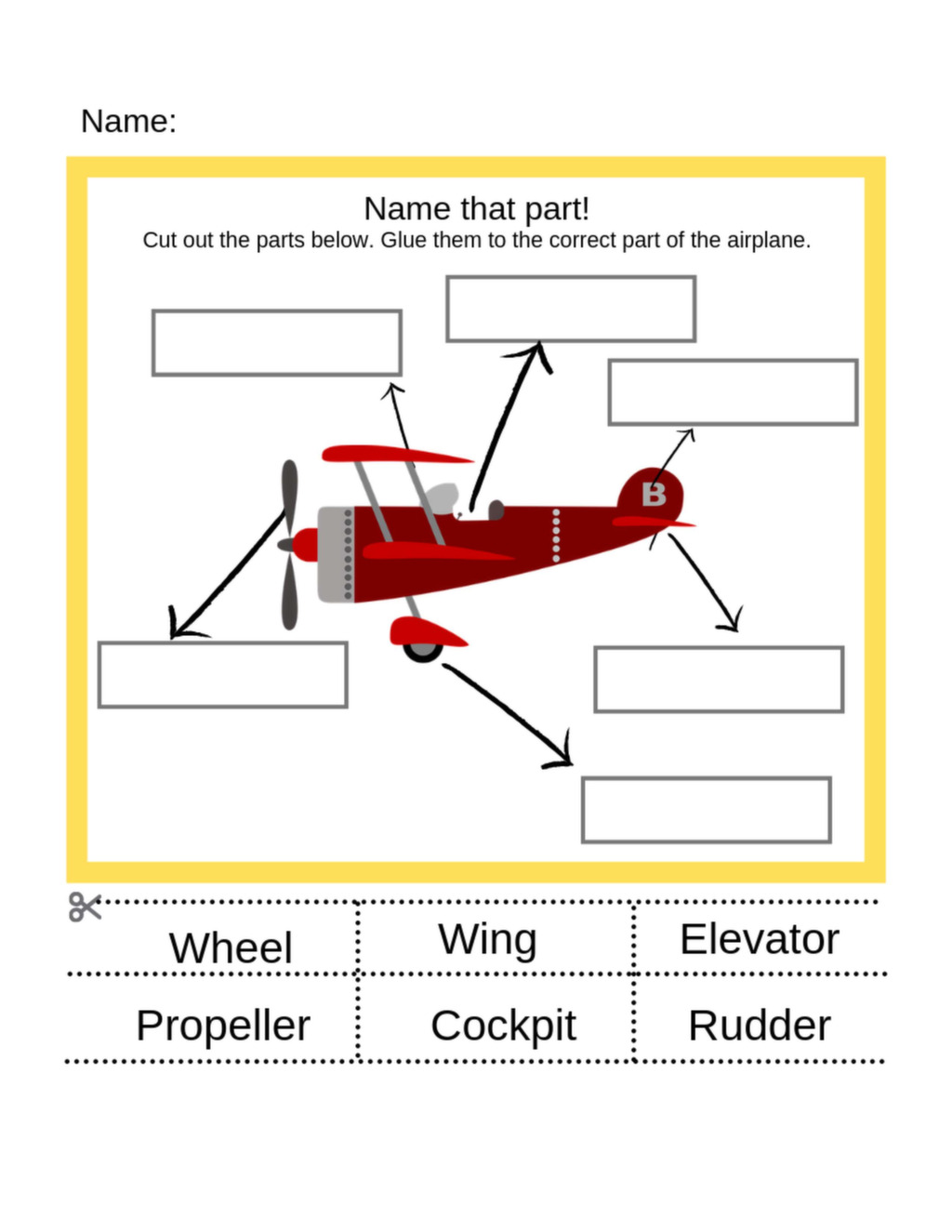 Name:

Name that part!
Cut out the parts below. Glue them to the correct part of the airplane.

B

| Wheel | Wing | Elevator |
|---|---|---|
| Propeller | Cockpit | Rudder |